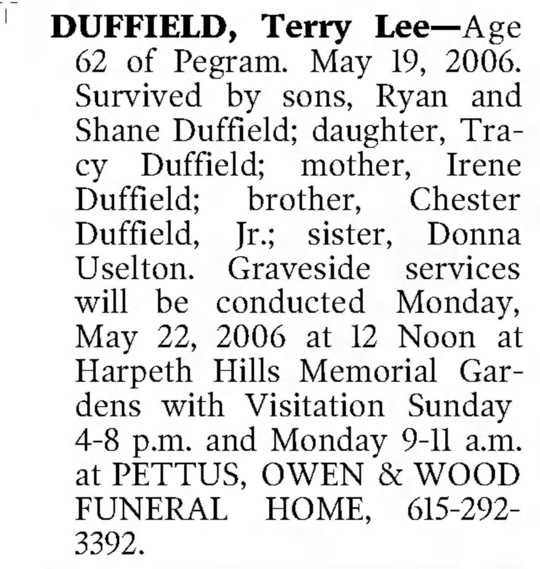 DUFFIELD, Terry Lee—Age 62 of Pegram. May 19, 2006. Survived by sons, Ryan and Shane Duffield; daughter, Tracy Duffield; mother, Irene Duffield; brother, Chester Duffield, Jr.; sister, Donna Uselton. Graveside services will be conducted Monday, May 22, 2006 at 12 Noon at Harpeth Hills Memorial Gardens with Visitation Sunday 4-8 p.m. and Monday 9-11 a.m. at PETTUS, OWEN & WOOD FUNERAL HOME, 615-292-3392.